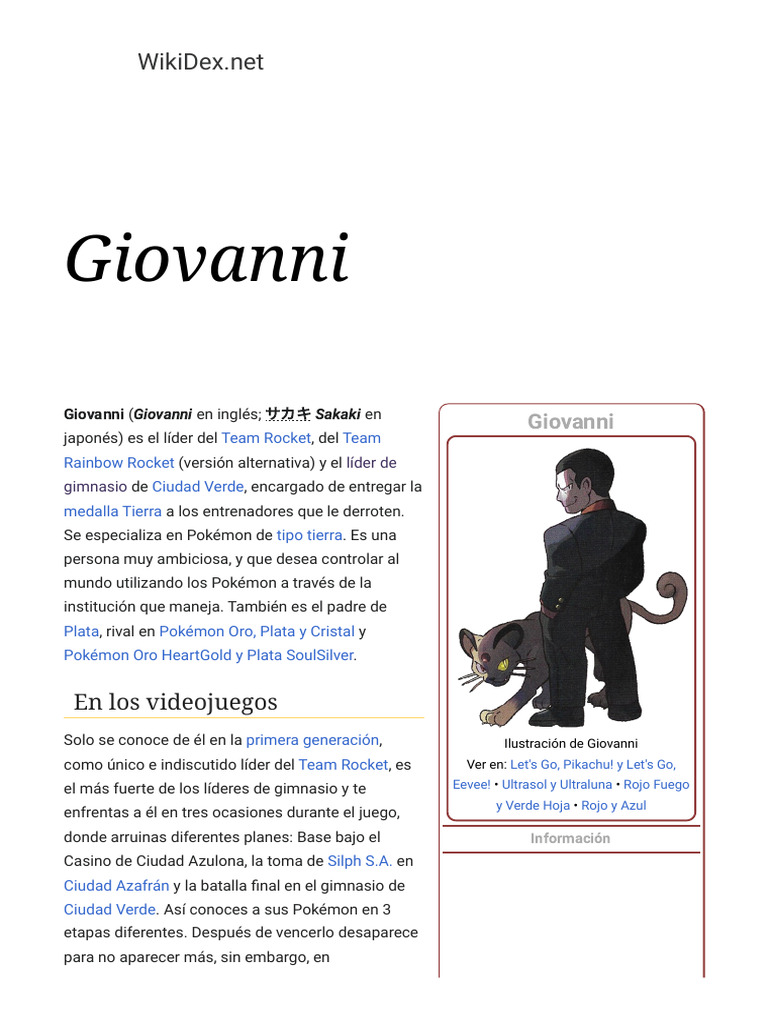 WikiDex.net

Giovanni

Giovanni (Giovanni en inglés; サカキ Sakaki en japonés) es el líder del Team Rocket, del Team Rainbow Rocket (versión alternativa) y el líder de gimnasio de Ciudad Verde, encargado de entregar la medalla Tierra a los entrenadores que le derroten. Se especializa en Pokémon de tipo tierra. Es una persona muy ambiciosa, y que desea controlar al mundo utilizando los Pokémon a través de la institución que maneja. También es el padre de Plata, rival en Pokémon Oro, Plata y Cristal y Pokémon Oro HeartGold y Plata SoulSilver.

En los videojuegos

Solo se conoce de él en la primera generación, como único e indiscutido líder del Team Rocket, es el más fuerte de los líderes de gimnasio y te enfrentas a él en tres ocasiones durante el juego, donde arruinas diferentes planes: Base bajo el Casino de Ciudad Azulona, la toma de Silph S.A. en Ciudad Azafrán y la batalla final en el gimnasio de Ciudad Verde. Así conoces a sus Pokémon en 3 etapas diferentes. Después de vencerlo desaparece para no aparecer más, sin embargo, en

Giovanni

Ilustración de Giovanni
Ver en: Let's Go, Pikachu! y Let's Go, Eevee! • Ultrasol y Ultraluna • Rojo Fuego y Verde Hoja • Rojo y Azul

Información